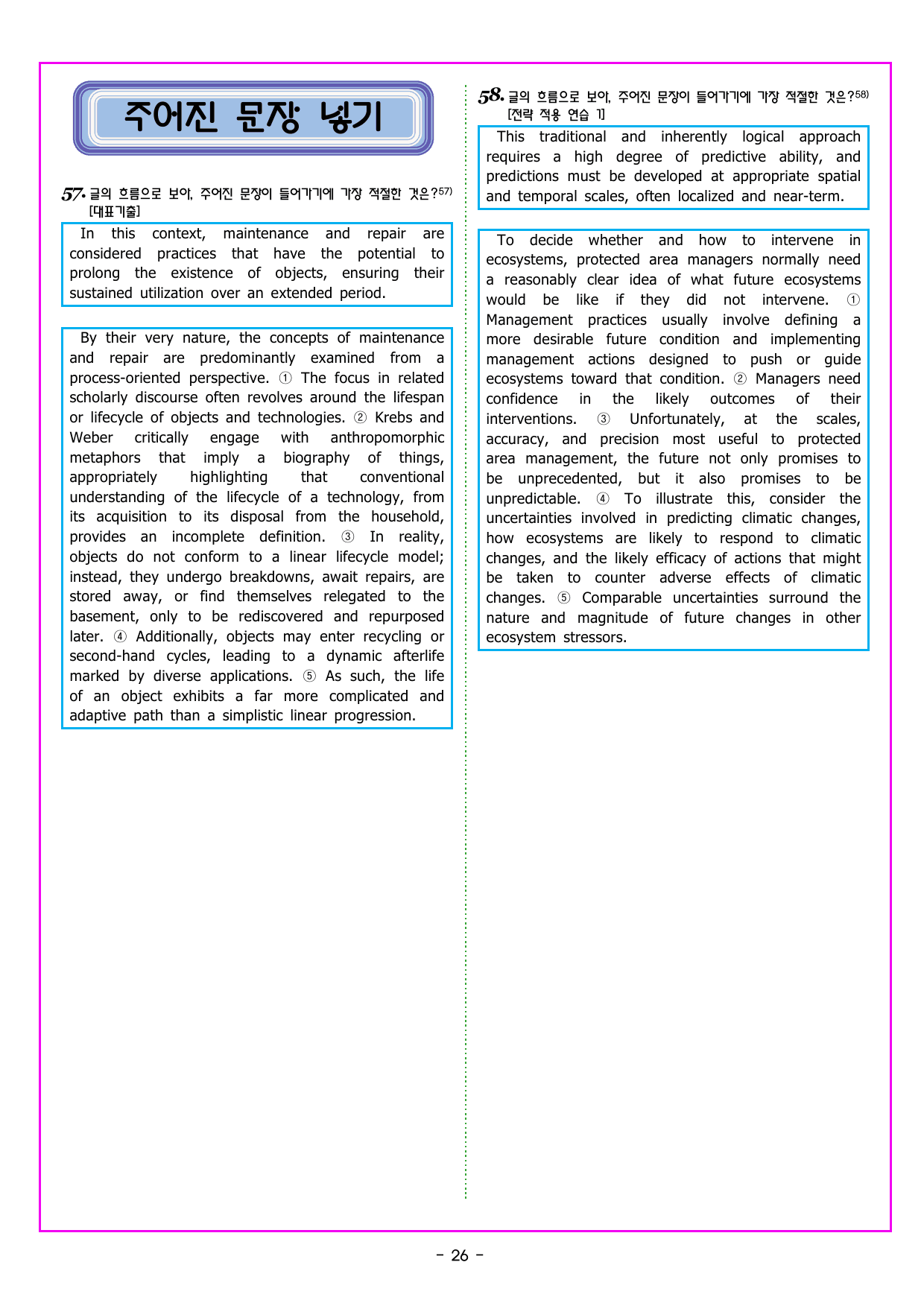 주어진 문장 넣기

57. 글의 흐름으로 보아, 주어진 문장이 들어가기에 가장 적절한 것은?$^{57)}$ [대표기출]

In this context, maintenance and repair are considered practices that have the potential to prolong the existence of objects, ensuring their sustained utilization over an extended period.

By their very nature, the concepts of maintenance and repair are predominantly examined from a process-oriented perspective. ① The focus in related scholarly discourse often revolves around the lifespan or lifecycle of objects and technologies. ② Krebs and Weber critically engage with anthropomorphic metaphors that imply a biography of things, appropriately highlighting that conventional understanding of the lifecycle of a technology, from its acquisition to its disposal from the household, provides an incomplete definition. ③ In reality, objects do not conform to a linear lifecycle model; instead, they undergo breakdowns, await repairs, are stored away, or find themselves relegated to the basement, only to be rediscovered and repurposed later. ④ Additionally, objects may enter recycling or second-hand cycles, leading to a dynamic afterlife marked by diverse applications. ⑤ As such, the life of an object exhibits a far more complicated and adaptive path than a simplistic linear progression.

58. 글의 흐름으로 보아, 주어진 문장이 들어가기에 가장 적절한 것은?$^{58)}$ [전략 적용 연습 1]

This traditional and inherently logical approach requires a high degree of predictive ability, and predictions must be developed at appropriate spatial and temporal scales, often localized and near-term.

To decide whether and how to intervene in ecosystems, protected area managers normally need a reasonably clear idea of what future ecosystems would be like if they did not intervene. ① Management practices usually involve defining a more desirable future condition and implementing management actions designed to push or guide ecosystems toward that condition. ② Managers need confidence in the likely outcomes of their interventions. ③ Unfortunately, at the scales, accuracy, and precision most useful to protected area management, the future not only promises to be unprecedented, but it also promises to be unpredictable. ④ To illustrate this, consider the uncertainties involved in predicting climatic changes, how ecosystems are likely to respond to climatic changes, and the likely efficacy of actions that might be taken to counter adverse effects of climatic changes. ⑤ Comparable uncertainties surround the nature and magnitude of future changes in other ecosystem stressors.

- 26 -